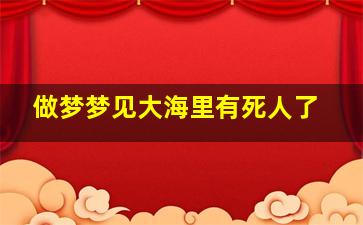 做梦梦见大海里有死人了